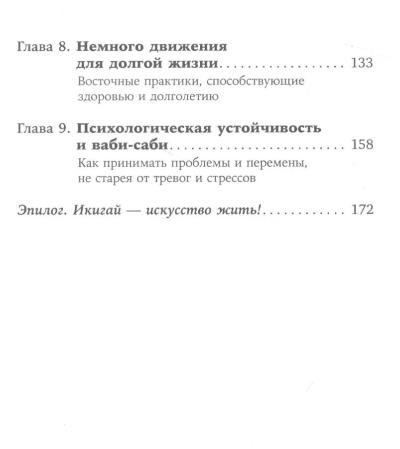 Глава 8. Немного движения для долгой жизни 133

Восточные практики, способствующие здоровью и долголетию

Глава 9. Психологическая устойчивость и ваби-саби 158

Как принимать проблемы и перемены, не старея от тревог и стрессов

Эпилог. Икигай — искусство жить! 172